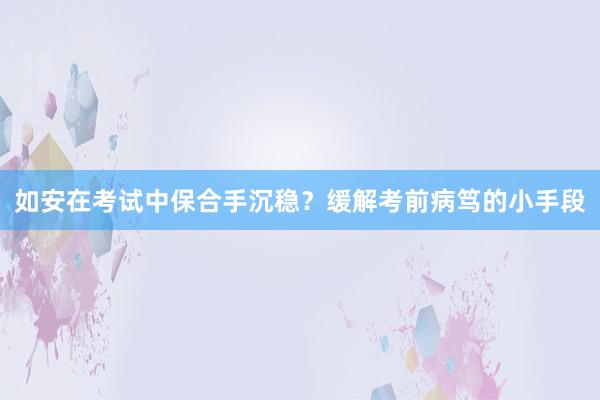 如安在考试中保合手沉稳？缓解考前病笃的小手段